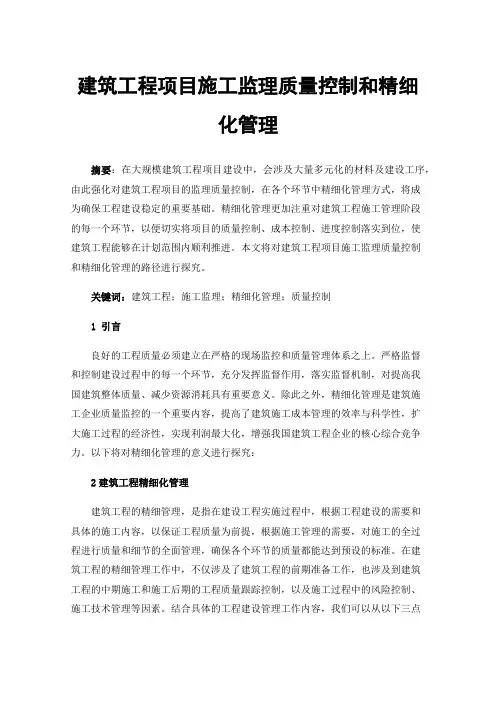 建筑工程项目施工监理质量控制和精细化管理

摘要：在大规模建筑工程项目建设中，会涉及大量多元化的材料及建设工序，由此强化对建筑工程项目的监理质量控制，在各个环节中精细化管理方式，将成为确保工程建设稳定的重要基础。精细化管理更加注重对建筑工程施工管理阶段的每一个环节，以便切实将项目的质量控制、成本控制、进度控制落实到位，使建筑工程能够在计划范围内顺利推进。本文将对建筑工程项目施工监理质量控制和精细化管理的路径进行探究。

关键词：建筑工程；施工监理；精细化管理；质量控制

1 引言

良好的工程质量必须建立在严格的现场监控和质量管理体系之上。严格监督和控制建设过程中的每一个环节，充分发挥监督作用，落实监督机制，对提高我国建筑整体质量、减少资源消耗具有重要意义。除此之外，精细化管理是建筑施工企业质量监控的一个重要内容，提高了建筑施工成本管理的效率与科学性，扩大施工过程的经济性，实现利润最大化，增强我国建筑工程企业的核心综合竞争力。以下将对精细化管理的意义进行探究：

2 建筑工程精细化管理

建筑工程的精细管理，是指在建设工程实施过程中，根据工程建设的需要和具体的施工内容，以保证工程质量为前提，根据施工管理的需要，对施工的全过程进行质量和细节的全面管理，确保各个环节的质量都能达到预设的标准。在建筑工程的精细管理工作中，不仅涉及了建筑工程的前期准备工作，也涉及到建筑工程的中期施工和施工后期的工程质量跟踪控制，以及施工过程中的风险控制、施工技术管理等因素。结合具体的工程建设管理工作内容，我们可以从以下三点